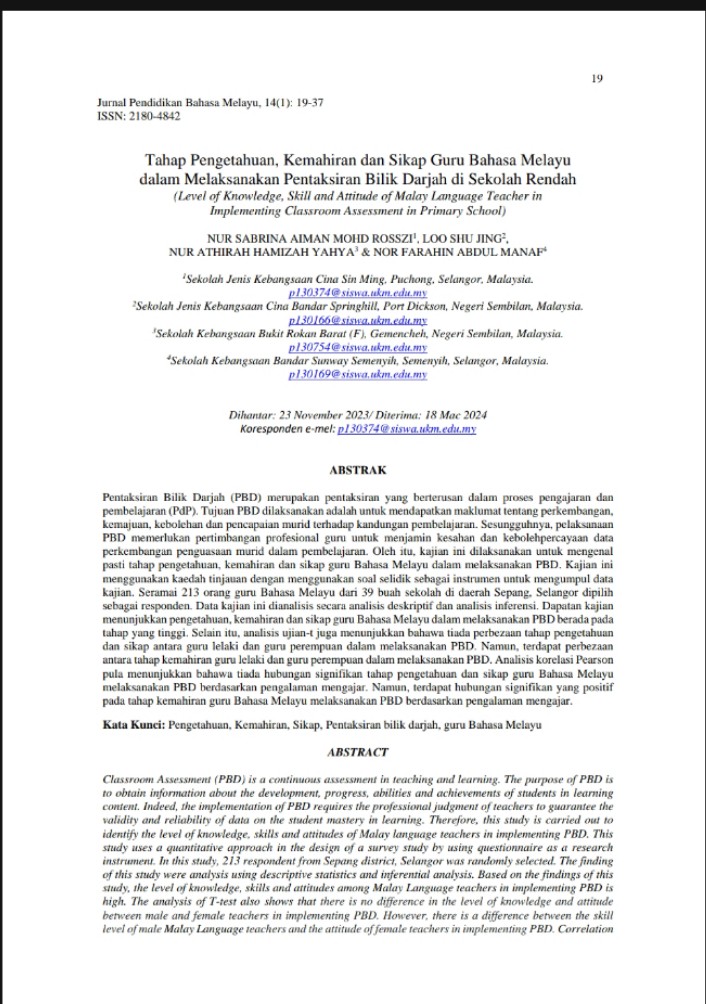 19

Jurnal Pendidikan Bahasa Melayu, 14(1): 19-37
ISSN: 2180-4842

Tahap Pengetahuan, Kemahiran dan Sikap Guru Bahasa Melayu dalam Melaksanakan Pentaksiran Bilik Darjah di Sekolah Rendah
(Level of Knowledge, Skill and Attitude of Malay Language Teacher in Implementing Classroom Assessment in Primary School)

NUR SABRINA AIMAN MOHD ROSSZI$^{1}$, LOO SHU JING$^{2}$,
NUR ATHIRAH HAMIZAH YAHYA$^{3}$ & NOR FARAHIN ABDUL MANAF$^{4}$

$^{1}$Sekolah Jenis Kebangsaan Cina Sin Ming, Puchong, Selangor, Malaysia.
p130374@siswa.ukm.edu.my
$^{2}$Sekolah Jenis Kebangsaan Cina Bandar Springhill, Port Dickson, Negeri Sembilan, Malaysia.
p130166@siswa.ukm.edu.my
$^{3}$Sekolah Kebangsaan Bukit Rokan Barat (F), Gemencheh, Negeri Sembilan, Malaysia.
p130754@siswa.ukm.edu.my
$^{4}$Sekolah Kebangsaan Bandar Sunway Semenyih, Semenyih, Selangor, Malaysia.
p130169@siswa.ukm.edu.my

Dihantar: 23 November 2023/ Diterima: 18 Mac 2024
Koresponden e-mel: p130374@siswa.ukm.edu.my

ABSTRAK

Pentaksiran Bilik Darjah (PBD) merupakan pentaksiran yang berterusan dalam proses pengajaran dan pembelajaran (PdP). Tujuan PBD dilaksanakan adalah untuk mendapatkan maklumat tentang perkembangan, kemajuan, kebolehan dan pencapaian murid terhadap kandungan pembelajaran. Sesungguhnya, pelaksanaan PBD memerlukan pertimbangan profesional guru untuk menjamin kesahan dan kebolehpercayaan data perkembangan penguasaan murid dalam pembelajaran. Oleh itu, kajian ini dilaksanakan untuk mengenal pasti tahap pengetahuan, kemahiran dan sikap guru Bahasa Melayu dalam melaksanakan PBD. Kajian ini menggunakan kaedah tinjauan dengan menggunakan soal selidik sebagai instrumen untuk mengumpul data kajian. Seramai 213 orang guru Bahasa Melayu dari 39 buah sekolah di daerah Sepang, Selangor dipilih sebagai responden. Data kajian ini dianalisis secara analisis deskriptif dan analisis inferensi. Dapatan kajian menunjukkan pengetahuan, kemahiran dan sikap guru Bahasa Melayu dalam melaksanakan PBD berada pada tahap yang tinggi. Selain itu, analisis ujian-t juga menunjukkan bahawa tiada perbezaan tahap pengetahuan dan sikap antara guru lelaki dan guru perempuan dalam melaksanakan PBD. Namun, terdapat perbezaan antara tahap kemahiran guru lelaki dan guru perempuan dalam melaksanakan PBD. Analisis korelasi Pearson pula menunjukkan bahawa tiada hubungan signifikan tahap pengetahuan dan sikap guru Bahasa Melayu melaksanakan PBD berdasarkan pengalaman mengajar. Namun, terdapat hubungan signifikan yang positif pada tahap kemahiran guru Bahasa Melayu melaksanakan PBD berdasarkan pengalaman mengajar.

Kata Kunci: Pengetahuan, Kemahiran, Sikap, Pentaksiran bilik darjah, guru Bahasa Melayu

ABSTRACT

Classroom Assessment (PBD) is a continuous assessment in teaching and learning. The purpose of PBD is to obtain information about the development, progress, abilities and achievements of students in learning content. Indeed, the implementation of PBD requires the professional judgment of teachers to guarantee the validity and reliability of data on the student mastery in learning. Therefore, this study is carried out to identify the level of knowledge, skills and attitudes of Malay language teachers in implementing PBD. This study uses a quantitative approach in the design of a survey study by using questionnaire as a research instrument. In this study, 213 respondent from Sepang district, Selangor was randomly selected. The finding of this study were analysis using descriptive statistics and inferential analysis. Based on the findings of this study, the level of knowledge, skills and attitudes among Malay Language teachers in implementing PBD is high. The analysis of T-test also shows that there is no difference in the level of knowledge and attitude between male and female teachers in implementing PBD. However, there is a difference between the skill level of male Malay Language teachers and the attitude of female teachers in implementing PBD. Correlation